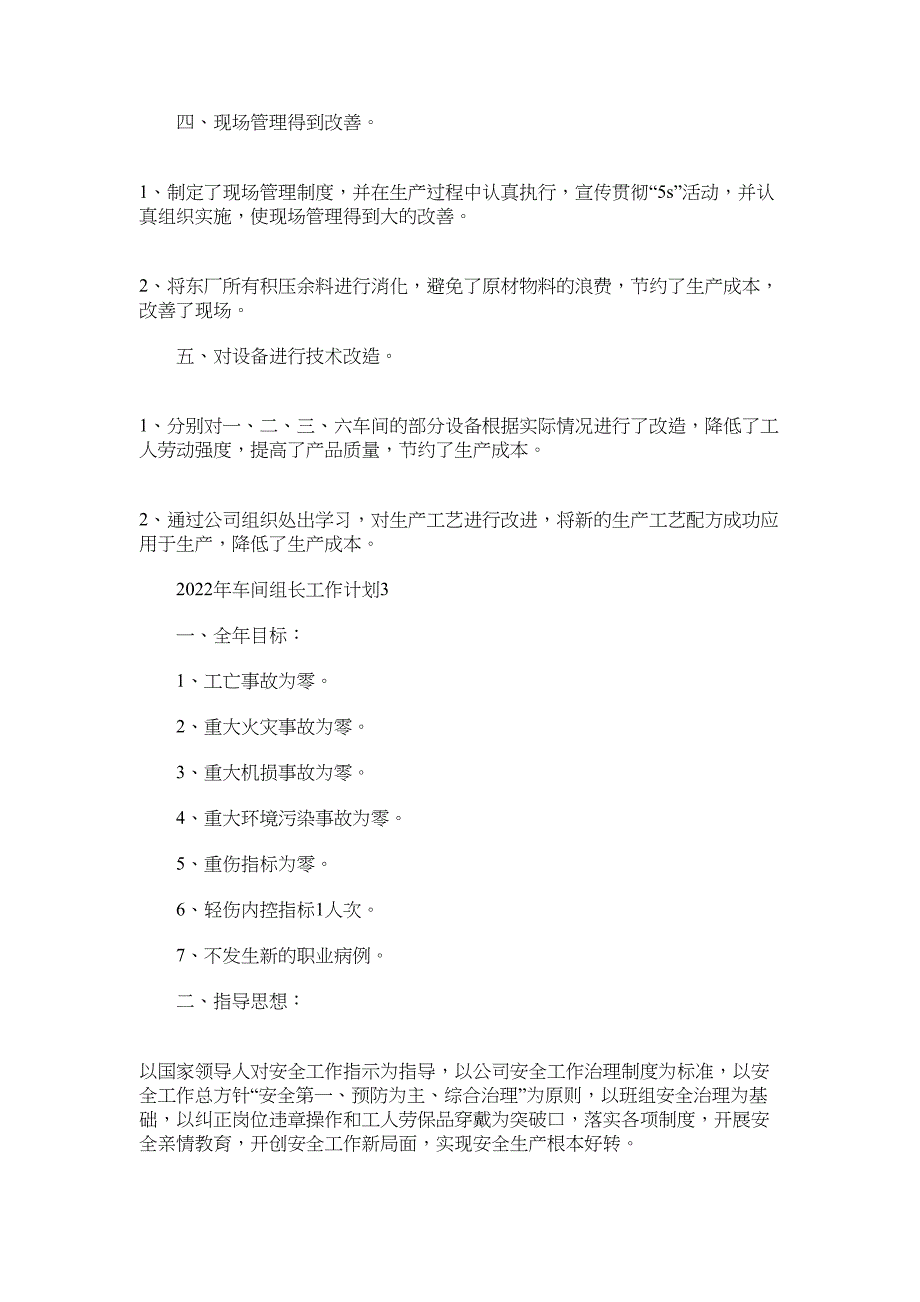 四、现场管理得到改善。

1、制定了现场管理制度，并在生产过程中认真执行，宣传贯彻“5s”活动，并认真组织实施，使现场管理得到大的改善。

2、将东厂所有积压余料进行消化，避免了原材物料的浪费，节约了生产成本，改善了现场。

五、对设备进行技术改造。

1、分别对一、二、三、六车间的部分设备根据实际情况进行了改造，降低了工人劳动强度，提高了产品质量，节约了生产成本。

2、通过公司组织处出学习，对生产工艺进行改进，将新的生产工艺配方成功应用于生产，降低了生产成本。

2022年车间组长工作计划3

一、全年目标：

1、工亡事故为零。

2、重大火灾事故为零。

3、重大机损事故为零。

4、重大环境污染事故为零。

5、重伤指标为零。

6、轻伤内控指标1人次。

7、不发生新的职业病例。

二、指导思想：

以国家领导人对安全工作指示为指导，以公司安全工作治理制度为标准，以安全工作总方针“安全第一、预防为主、综合治理”为原则，以班组安全治理为基础，以纠正岗位违章操作和工人劳保品穿戴为突破口，落实各项制度，开展安全亲情教育，开创安全工作新局面，实现安全生产根本好转。